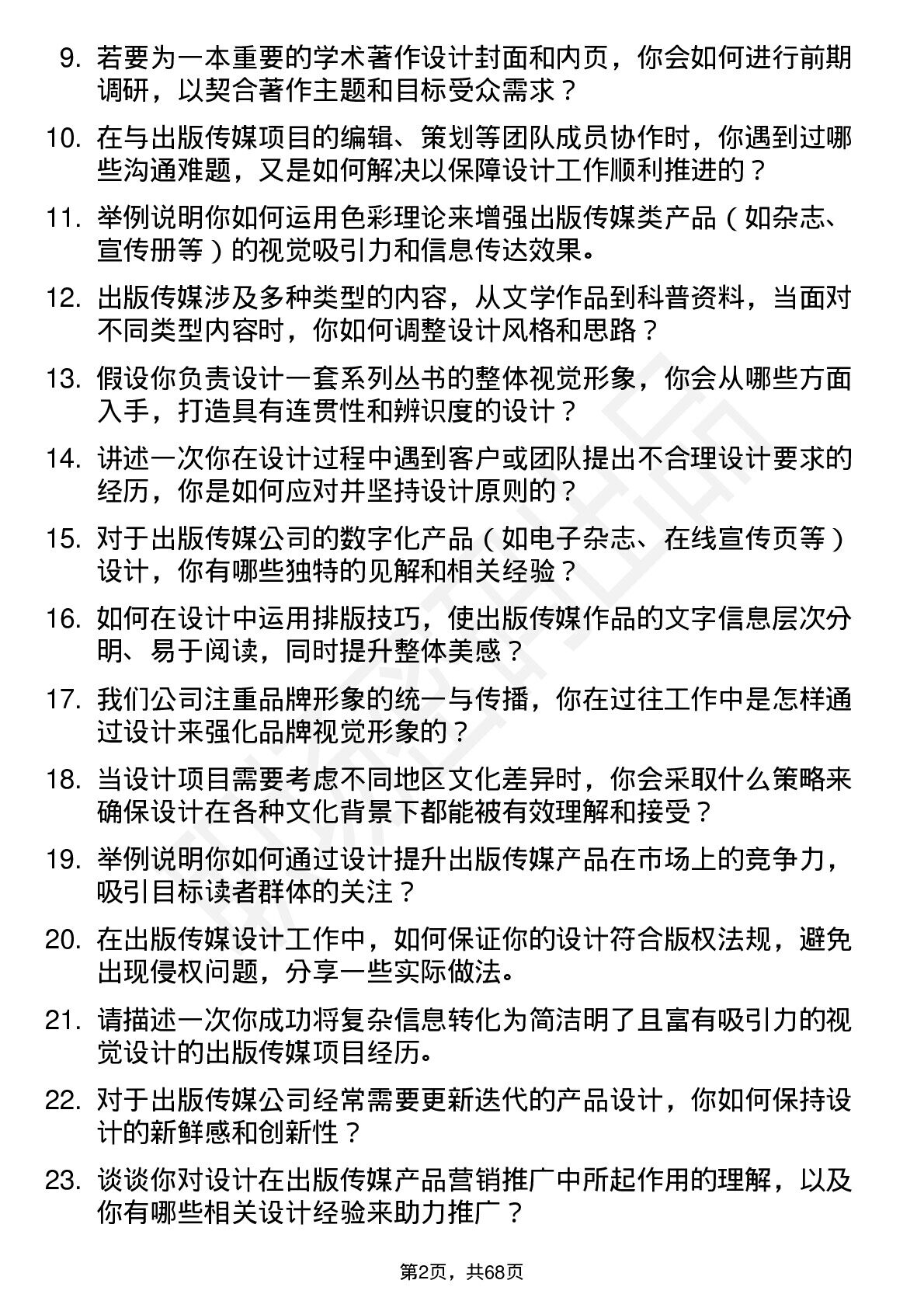 9. 若要为一本重要的学术著作设计封面和内页，你会如何进行前期调研，以契合著作主题和目标受众需求？

10. 在与出版传媒项目的编辑、策划等团队成员协作时，你遇到过哪些沟通难题，又是如何解决以保障设计工作顺利推进的？

11. 举例说明你如何运用色彩理论来增强出版传媒类产品（如杂志、宣传册等）的视觉吸引力和信息传达效果。

12. 出版传媒涉及多种类型的内容，从文学作品到科普资料，当面对不同类型内容时，你如何调整设计风格和思路？

13. 假设你负责设计一套系列丛书的整体视觉形象，你会从哪些方面入手，打造具有连贯性和辨识度的设计？

14. 讲述一次你在设计过程中遇到客户或团队提出不合理设计要求的经历，你是如何应对并坚持设计原则的？

15. 对于出版传媒公司的数字化产品（如电子杂志、在线宣传页等）设计，你有哪些独特的见解和相关经验？

16. 如何在设计中运用排版技巧，使出版传媒作品的文字信息层次分明、易于阅读，同时提升整体美感？

17. 我们公司注重品牌形象的统一与传播，你在过往工作中是怎样通过设计来强化品牌视觉形象的？

18. 当设计项目需要考虑不同地区文化差异时，你会采取什么策略来确保设计在各种文化背景下都能被有效理解和接受？

19. 举例说明你如何通过设计提升出版传媒产品在市场上的竞争力，吸引目标读者群体的关注？

20. 在出版传媒设计工作中，如何保证你的设计符合版权法规，避免出现侵权问题，分享一些实际做法。

21. 请描述一次你成功将复杂信息转化为简洁明了且富有吸引力的视觉设计的出版传媒项目经历。

22. 对于出版传媒公司经常需要更新迭代的产品设计，你如何保持设计的新鲜感和创新性？

23. 谈谈你对设计在出版传媒产品营销推广中所起作用的理解，以及你有哪些相关设计经验来助力推广？

第2页，共68页